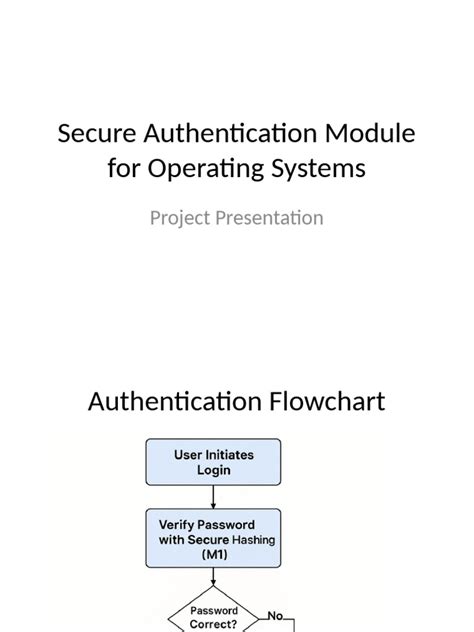 Secure Authentication Module for Operating Systems

Project Presentation

Authentication Flowchart

User Initiates Login

Verify Password with Secure Hashing (M1)

Password Correct?

No